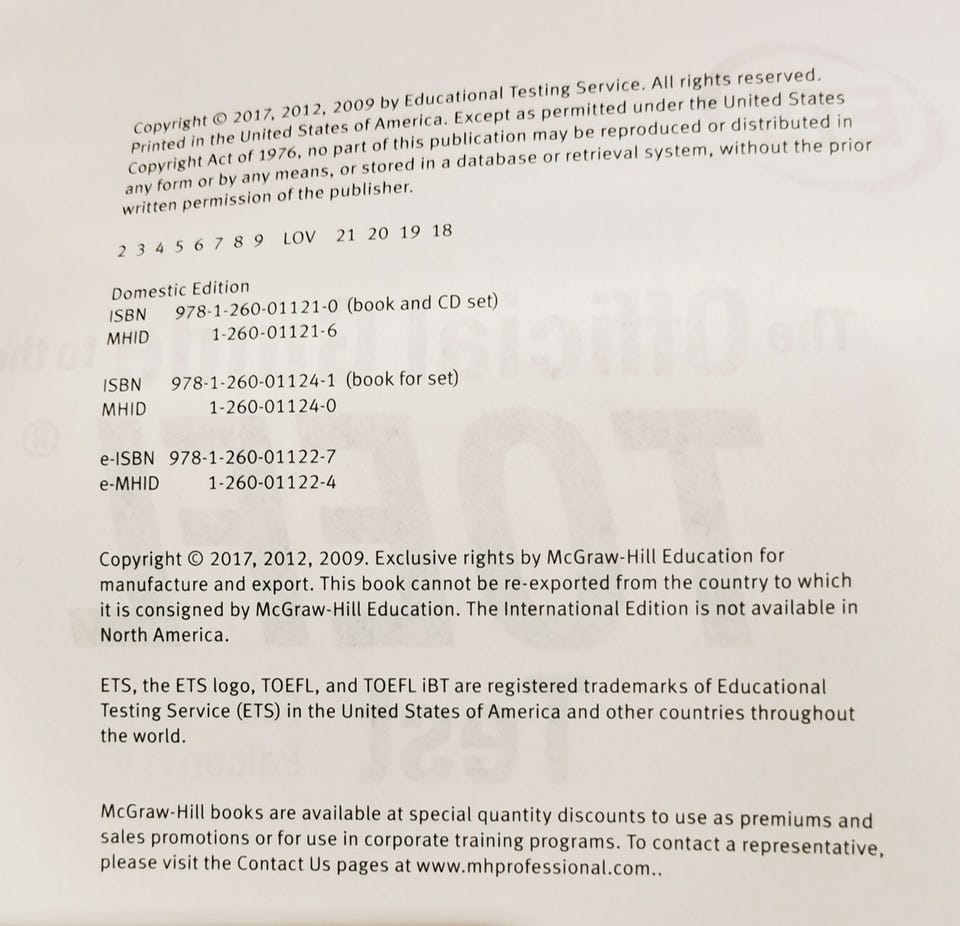 Copyright © 2017, 2012, 2009 by Educational Testing Service. All rights reserved. Printed in the United States of America. Except as permitted under the United States Copyright Act of 1976, no part of this publication may be reproduced or distributed in any form or by any means, or stored in a database or retrieval system, without the prior written permission of the publisher.

2 3 4 5 6 7 8 9 LOV 21 20 19 18

Domestic Edition
ISBN 978-1-260-01121-0 (book and CD set)
MHID 1-260-01121-6

ISBN 978-1-260-01124-1 (book for set)
MHID 1-260-01124-0

e-ISBN 978-1-260-01122-7
e-MHID 1-260-01122-4

Copyright © 2017, 2012, 2009. Exclusive rights by McGraw-Hill Education for manufacture and export. This book cannot be re-exported from the country to which it is consigned by McGraw-Hill Education. The International Edition is not available in North America.

ETS, the ETS logo, TOEFL, and TOEFL iBT are registered trademarks of Educational Testing Service (ETS) in the United States of America and other countries throughout the world.

McGraw-Hill books are available at special quantity discounts to use as premiums and sales promotions or for use in corporate training programs. To contact a representative, please visit the Contact Us pages at www.mhprofessional.com..